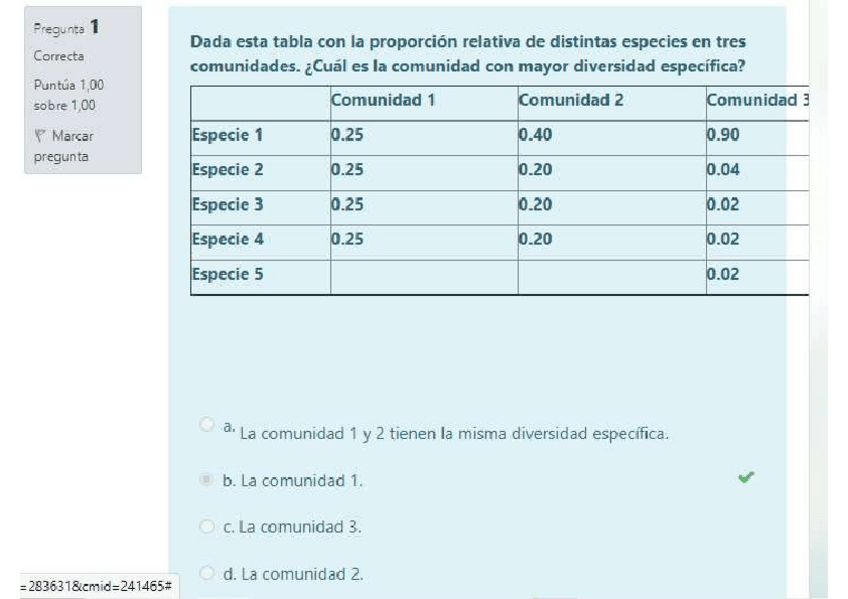 Pregunta 1
Correcta
Puntúa 1,00 sobre 1,00
Marcar pregunta

Dada esta tabla con la proporción relativa de distintas especies en tres comunidades. ¿Cuál es la comunidad con mayor diversidad específica?

| | Comunidad 1 | Comunidad 2 | Comunidad 3 |
|---|---|---|---|
| Especie 1 | 0.25 | 0.40 | 0.90 |
| Especie 2 | 0.25 | 0.20 | 0.04 |
| Especie 3 | 0.25 | 0.20 | 0.02 |
| Especie 4 | 0.25 | 0.20 | 0.02 |
| Especie 5 | | | 0.02 |

a. La comunidad 1 y 2 tienen la misma diversidad específica.

b. La comunidad 1.

c. La comunidad 3.

d. La comunidad 2.

=283631&cmid=241465#